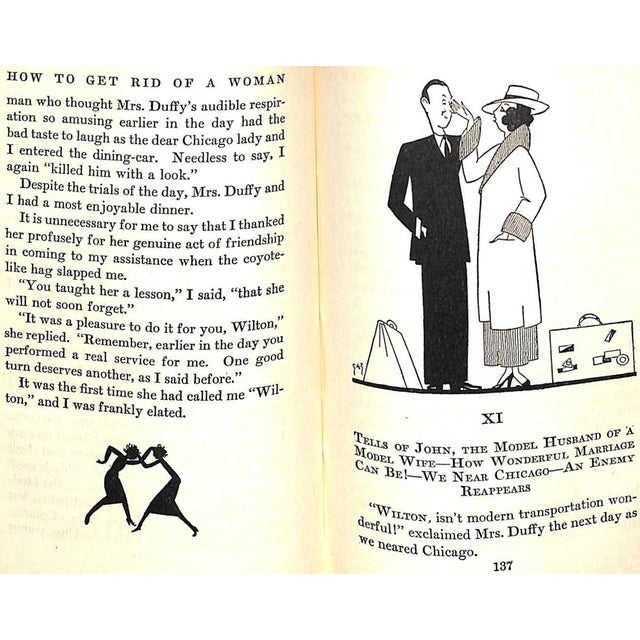 HOW TO GET RID OF A WOMAN

man who thought Mrs. Duffy's audible respiration so amusing earlier in the day had the bad taste to laugh as the dear Chicago lady and I entered the dining-car. Needless to say, I again "killed him with a look."

Despite the trials of the day, Mrs. Duffy and I had a most enjoyable dinner.

It is unnecessary for me to say that I thanked her profusely for her genuine act of friendship in coming to my assistance when the coyote-like hag slapped me.

"You taught her a lesson," I said, "that she will not soon forget."

"It was a pleasure to do it for you, Wilton," she replied. "Remember, earlier in the day you performed a real service for me. One good turn deserves another, as I said before."

It was the first time she had called me "Wilton," and I was frankly elated.

XI

TELLS OF JOHN, THE MODEL HUSBAND OF A MODEL WIFE—HOW WONDERFUL MARRIAGE CAN BE!—WE NEAR CHICAGO—AN ENEMY REAPPEARS

"WILTON, isn't modern transportation wonderful!" exclaimed Mrs. Duffy the next day as we neared Chicago.

137